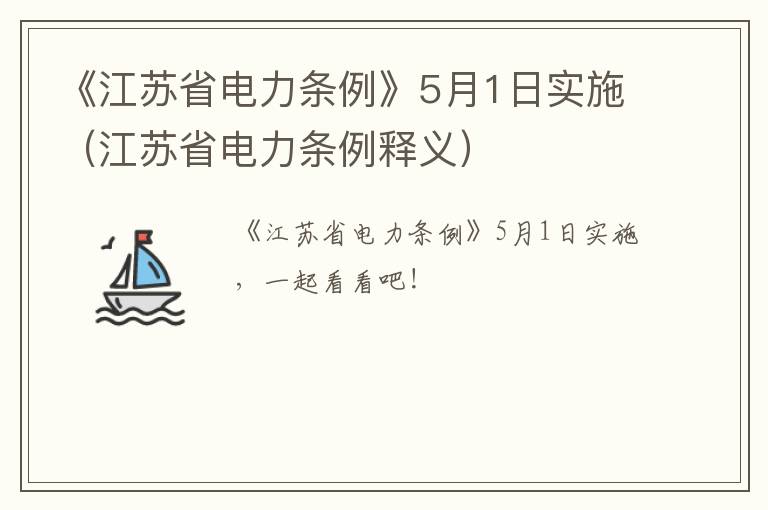 《江苏省电力条例》5月1日实施（江苏省电力条例释义）

《江苏省电力条例》5月1日实施，一起看看吧！